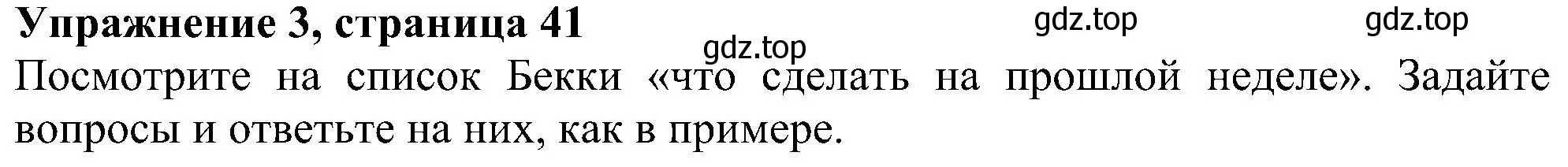 Упражнение 3, страница 41 gdz.top gdz.top
gdz.top
Посмотрите на список Бекки «что сделать на прошлой неделе». Задайте вопросы и ответьте на них, как в примере.